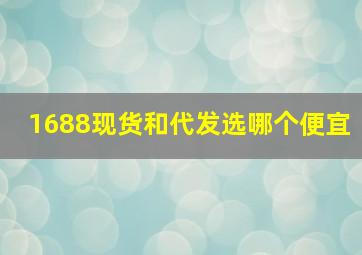 1688现货和代发选哪个便宜